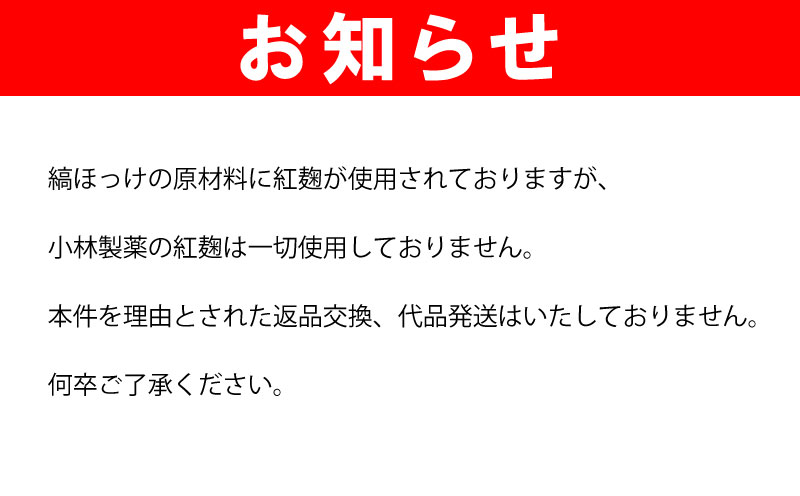 お知らせ

縞ほっけの原材料に紅麹が使用されておりますが、

小林製薬の紅麹は一切使用しておりません。

本件を理由とされた返品交換、代品発送はいたしておりません。

何卒ご了承ください。